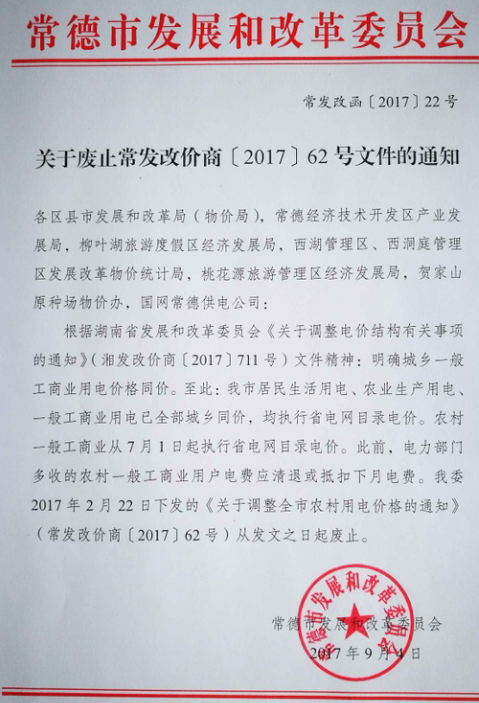 常德市发展和改革委员会

常发改函〔2017〕22号

关于废止常发改价商〔2017〕62号文件的通知

各区县市发展和改革局（物价局），常德经济技术开发区产业发展局，柳叶湖旅游度假区经济发展局，西湖管理区、西洞庭管理区发展改革物价统计局，桃花源旅游管理区经济发展局，贺家山原种场物价办，国网常德供电公司：

根据湖南省发展和改革委员会《关于调整电价结构有关事项的通知》（湘发改价商〔2017〕711号）文件精神：明确城乡一般工商业用电价格同价。至此：我市居民生活用电、农业生产用电、一般工商业用电已全部城乡同价，均执行省电网目录电价。农村一般工商业从7月1日起执行省电网目录电价。此前，电力部门多收的农村一般工商业用户电费应清退或抵扣下月电费。我委2017年2月22日下发的《关于调整全市农村用电价格的通知》（常发改价商〔2017〕62号）从发文之日起废止。

常德市发展和改革委员会
2017年9月4日

常德市发展和改革委员会